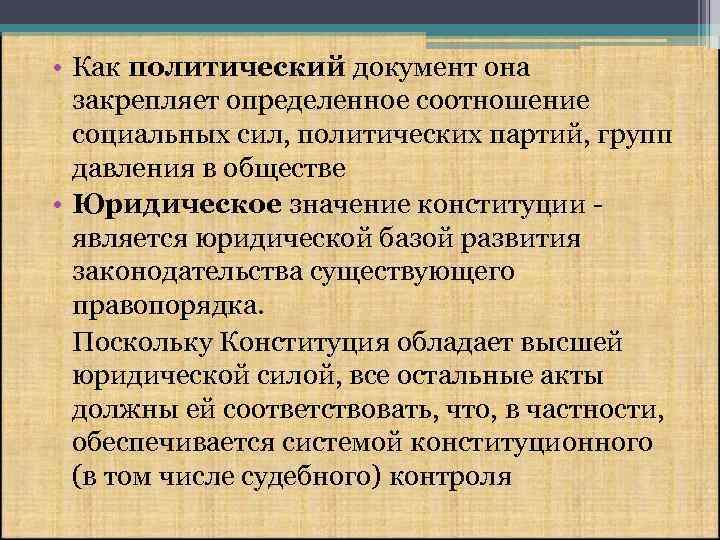 • Как политический документ она закрепляет определенное соотношение социальных сил, политических партий, групп давления в обществе

• Юридическое значение конституции - является юридической базой развития законодательства существующего правопорядка.

Поскольку Конституция обладает высшей юридической силой, все остальные акты должны ей соответствовать, что, в частности, обеспечивается системой конституционного (в том числе судебного) контроля